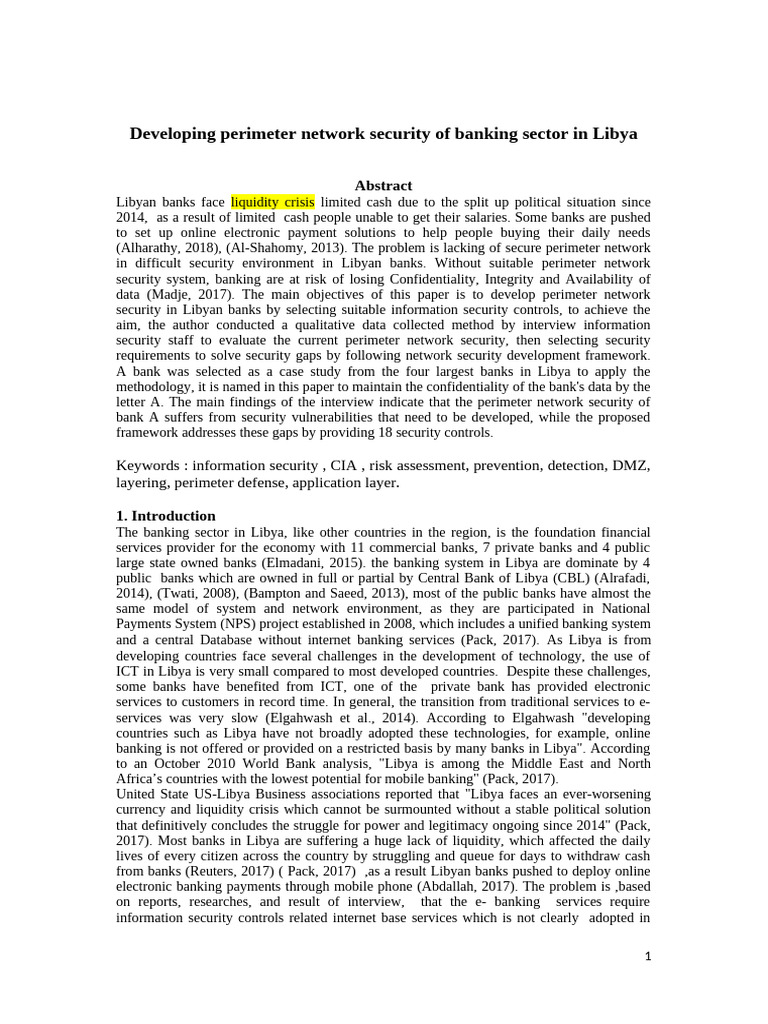 Developing perimeter network security of banking sector in Libya

Abstract

Libyan banks face liquidity crisis limited cash due to the split up political situation since 2014, as a result of limited cash people unable to get their salaries. Some banks are pushed to set up online electronic payment solutions to help people buying their daily needs (Alharathy, 2018), (Al-Shahomy, 2013). The problem is lacking of secure perimeter network in difficult security environment in Libyan banks. Without suitable perimeter network security system, banking are at risk of losing Confidentiality, Integrity and Availability of data (Madje, 2017). The main objectives of this paper is to develop perimeter network security in Libyan banks by selecting suitable information security controls, to achieve the aim, the author conducted a qualitative data collected method by interview information security staff to evaluate the current perimeter network security, then selecting security requirements to solve security gaps by following network security development framework. A bank was selected as a case study from the four largest banks in Libya to apply the methodology, it is named in this paper to maintain the confidentiality of the bank's data by the letter A. The main findings of the interview indicate that the perimeter network security of bank A suffers from security vulnerabilities that need to be developed, while the proposed framework addresses these gaps by providing 18 security controls.

Keywords : information security , CIA , risk assessment, prevention, detection, DMZ, layering, perimeter defense, application layer.

1. Introduction

The banking sector in Libya, like other countries in the region, is the foundation financial services provider for the economy with 11 commercial banks, 7 private banks and 4 public large state owned banks (Elmadani, 2015). the banking system in Libya are dominate by 4 public banks which are owned in full or partial by Central Bank of Libya (CBL) (Alrafadi, 2014), (Twati, 2008), (Bampton and Saeed, 2013), most of the public banks have almost the same model of system and network environment, as they are participated in National Payments System (NPS) project established in 2008, which includes a unified banking system and a central Database without internet banking services (Pack, 2017). As Libya is from developing countries face several challenges in the development of technology, the use of ICT in Libya is very small compared to most developed countries. Despite these challenges, some banks have benefited from ICT, one of the private bank has provided electronic services to customers in record time. In general, the transition from traditional services to e-services was very slow (Elgahwash et al., 2014). According to Elgahwash "developing countries such as Libya have not broadly adopted these technologies, for example, online banking is not offered or provided on a restricted basis by many banks in Libya". According to an October 2010 World Bank analysis, "Libya is among the Middle East and North Africa's countries with the lowest potential for mobile banking" (Pack, 2017).
United State US-Libya Business associations reported that "Libya faces an ever-worsening currency and liquidity crisis which cannot be surmounted without a stable political solution that definitively concludes the struggle for power and legitimacy ongoing since 2014" (Pack, 2017). Most banks in Libya are suffering a huge lack of liquidity, which affected the daily lives of every citizen across the country by struggling and queue for days to withdraw cash from banks (Reuters, 2017) ( Pack, 2017) ,as a result Libyan banks pushed to deploy online electronic banking payments through mobile phone (Abdallah, 2017). The problem is ,based on reports, researches, and result of interview, that the e- banking services require information security controls related internet base services which is not clearly adopted in

1